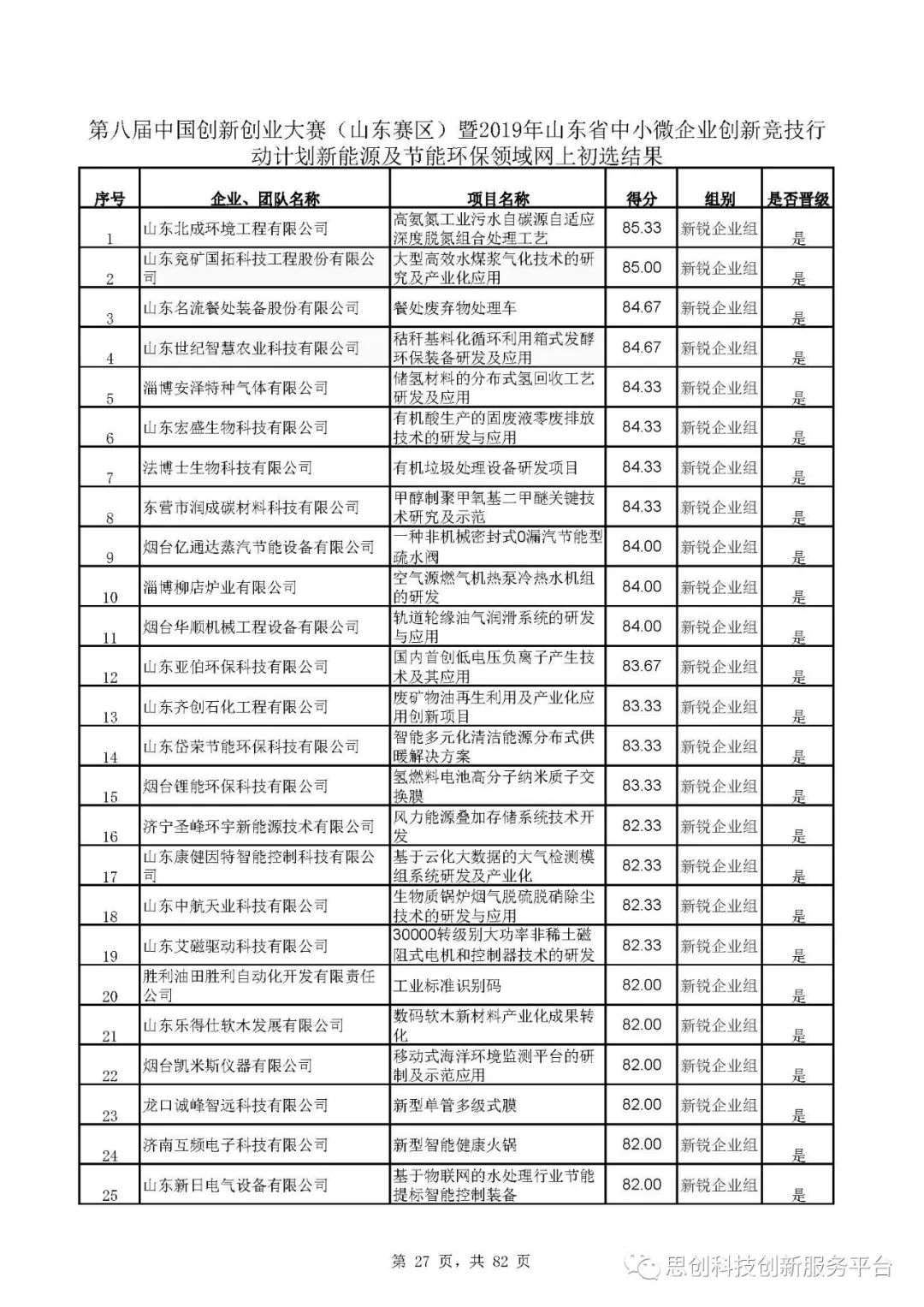 第八届中国创新创业大赛（山东赛区）暨2019年山东省中小微企业创新竞技行动计划新能源及节能环保领域网上初选结果

| 序号 | 企业、团队名称 | 项目名称 | 得分 | 组别 | 是否晋级 |
|---|---|---|---|---|---|
| 1 | 山东北成环境工程有限公司 | 高氨氮工业污水自碳源自适应深度脱氮组合处理工艺 | 85.33 | 新锐企业组 | 是 |
| 2 | 山东兖矿国拓科技工程股份有限公司 | 大型高效水煤浆气化技术的研究及产业化应用 | 85.00 | 新锐企业组 | 是 |
| 3 | 山东名流餐处装备股份有限公司 | 餐处废弃物处理车 | 84.67 | 新锐企业组 | 是 |
| 4 | 山东世纪智慧农业科技有限公司 | 秸秆基料化循环利用箱式发酵环保装备研发及应用 | 84.67 | 新锐企业组 | 是 |
| 5 | 淄博安泽特种气体有限公司 | 储氢材料的分布式氢回收工艺研发及应用 | 84.33 | 新锐企业组 | 是 |
| 6 | 山东宏盛生物科技有限公司 | 有机酸生产的固废液零废排放技术的研发与应用 | 84.33 | 新锐企业组 | 是 |
| 7 | 法博士生物科技有限公司 | 有机垃圾处理设备研发项目 | 84.33 | 新锐企业组 | 是 |
| 8 | 东营市润成碳材料科技有限公司 | 甲醇制聚甲氧基二甲醚关键技术研究及示范 | 84.33 | 新锐企业组 | 是 |
| 9 | 烟台亿通达蒸汽节能设备有限公司 | 一种非机械密封式0漏汽节能型疏水阀 | 84.00 | 新锐企业组 | 是 |
| 10 | 淄博柳店炉业有限公司 | 空气源燃气机热泵冷热水机组的研发 | 84.00 | 新锐企业组 | 是 |
| 11 | 烟台华顺机械工程设备有限公司 | 轨道轮缘油气润滑系统的研发与应用 | 84.00 | 新锐企业组 | 是 |
| 12 | 山东亚伯环保科技有限公司 | 国内首创低电压负离子产生技术及其应用 | 83.67 | 新锐企业组 | 是 |
| 13 | 山东齐创石化工程有限公司 | 废矿物油再生利用及产业化应用创新项目 | 83.33 | 新锐企业组 | 是 |
| 14 | 山东岱荣节能环保科技有限公司 | 智能多元化清洁能源分布式供暖解决方案 | 83.33 | 新锐企业组 | 是 |
| 15 | 烟台锂能环保科技有限公司 | 氢燃料电池高分子纳米质子交换膜 | 83.33 | 新锐企业组 | 是 |
| 16 | 济宁圣峰环宇新能源技术有限公司 | 风力能源叠加存储系统技术开发 | 82.33 | 新锐企业组 | 是 |
| 17 | 山东康健因特智能控制科技有限公司 | 基于云化大数据的大气检测模组系统研发及产业化 | 82.33 | 新锐企业组 | 是 |
| 18 | 山东中航天业科技有限公司 | 生物质锅炉烟气脱硫脱硝除尘技术的研发与应用 | 82.33 | 新锐企业组 | 是 |
| 19 | 山东艾磁驱动科技有限公司 | 30000转级别大功率非稀土磁阻式电机和控制器技术的研发 | 82.33 | 新锐企业组 | 是 |
| 20 | 胜利油田胜利自动化开发有限责任公司 | 工业标准识别码 | 82.00 | 新锐企业组 | 是 |
| 21 | 山东乐得仕软木发展有限公司 | 数码软木新材料产业化成果转化 | 82.00 | 新锐企业组 | 是 |
| 22 | 烟台凯米斯仪器有限公司 | 移动式海洋环境监测平台的研制及示范应用 | 82.00 | 新锐企业组 | 是 |
| 23 | 龙口诚峰智远科技有限公司 | 新型单管多级式膜 | 82.00 | 新锐企业组 | 是 |
| 24 | 济南互频电子科技有限公司 | 新型智能健康火锅 | 82.00 | 新锐企业组 | 是 |
| 25 | 山东新日电气设备有限公司 | 基于物联网的水处理行业节能提标智能控制装备 | 82.00 | 新锐企业组 | 是 |

第 27 页，共 82 页

思创科技创新服务平台